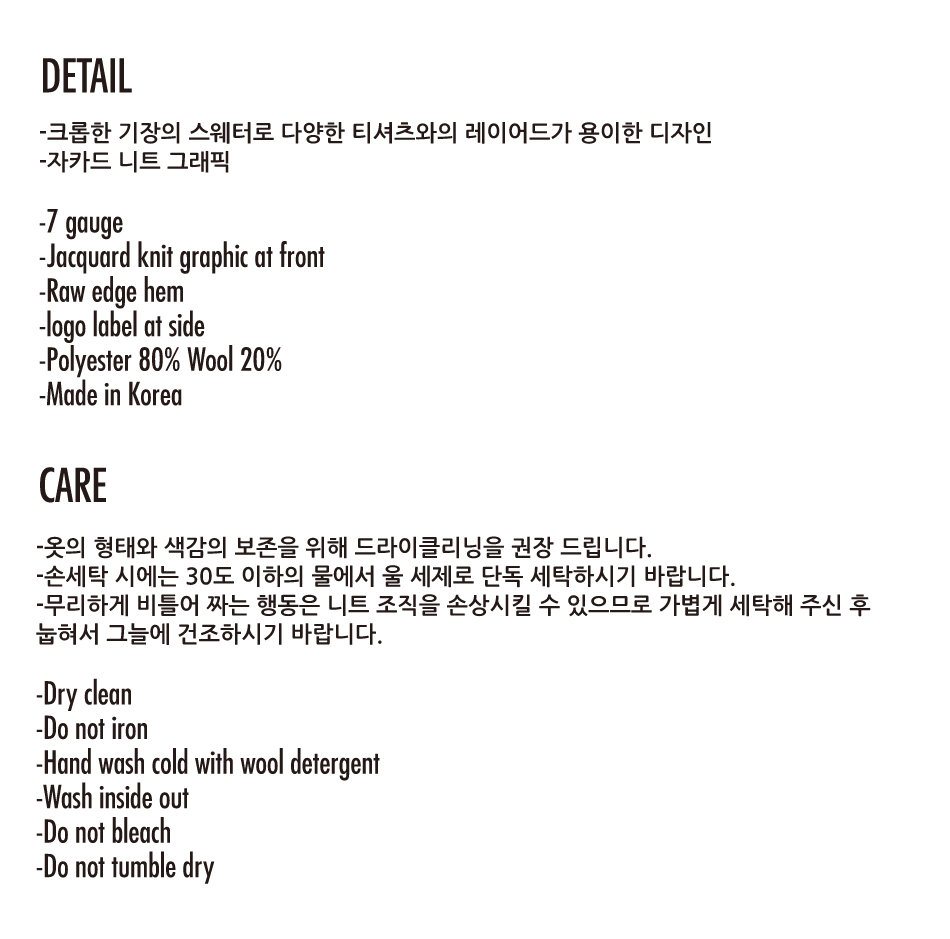 DETAIL

-크롭한 기장의 스웨터로 다양한 티셔츠와의 레이어드가 용이한 디자인
-자카드 니트 그래픽

-7 gauge
-Jacquard knit graphic at front
-Raw edge hem
-logo label at side
-Polyester 80% Wool 20%
-Made in Korea

CARE

-옷의 형태와 색감의 보존을 위해 드라이클리닝을 권장 드립니다.
-손세탁 시에는 30도 이하의 물에서 울 세제로 단독 세탁하시기 바랍니다.
-무리하게 비틀어 짜는 행동은 니트 조직을 손상시킬 수 있으므로 가볍게 세탁해 주신 후 눕혀서 그늘에 건조하시기 바랍니다.

-Dry clean
-Do not iron
-Hand wash cold with wool detergent
-Wash inside out
-Do not bleach
-Do not tumble dry